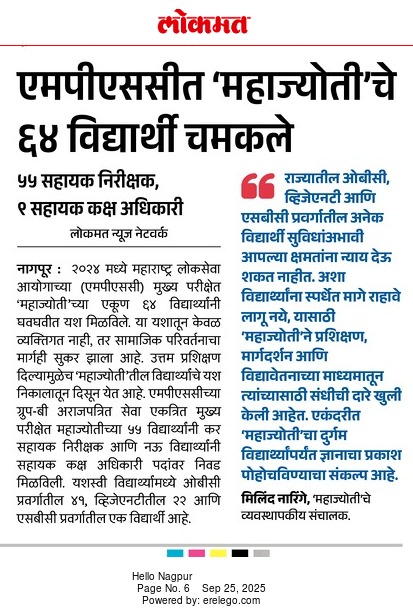 लोकमत

एमपीएससीत 'महाज्योती'चे ६४ विद्यार्थी चमकले

५५ सहायक निरीक्षक, ९ सहायक कक्ष अधिकारी

लोकमत न्यूज नेटवर्क

नागपूर : २०२४ मध्ये महाराष्ट्र लोकसेवा आयोगाच्या (एमपीएससी) मुख्य परीक्षेत 'महाज्योती'च्या एकूण ६४ विद्यार्थ्यांनी घवघवीत यश मिळविले. या यशातून केवळ व्यक्तिगत नाही, तर सामाजिक परिवर्तनाचा मार्गही सुकर झाला आहे. उत्तम प्रशिक्षण दिल्यामुळेच 'महाज्योती'तील विद्यार्थ्यांचे यश निकालातून दिसून येत आहे. एमपीएससीच्या ग्रुप-बी अराजपत्रित सेवा एकत्रित मुख्य परीक्षेत महाज्योतीच्या ५५ विद्यार्थ्यांनी कर सहायक निरीक्षक आणि नऊ विद्यार्थ्यांनी सहायक कक्ष अधिकारी पदांवर निवड मिळविली. यशस्वी विद्यार्थ्यांमध्ये ओबीसी प्रवर्गातील ४१, व्हिजेएनटीतील २२ आणि एसबीसी प्रवर्गातील एक विद्यार्थी आहे.

राज्यातील ओबीसी, व्हिजेएनटी आणि एसबीसी प्रवर्गातील अनेक विद्यार्थी सुविधांअभावी आपल्या क्षमतांना न्याय देऊ शकत नाहीत. अशा विद्यार्थ्यांना स्पर्धेत मागे राहावे लागू नये, यासाठी 'महाज्योती'ने प्रशिक्षण, मार्गदर्शन आणि विद्यावेतनाच्या माध्यमातून त्यांच्यासाठी संधीची दारे खुली केली आहेत. एकंदरीत 'महाज्योती'चा दुर्गम विद्यार्थ्यांपर्यंत ज्ञानाचा प्रकाश पोहोचविण्याचा संकल्प आहे.

मिलिंद नारिंगे, 'महाज्योती'चे व्यवस्थापकीय संचालक.

Hello Nagpur
Page No. 6 Sep 25, 2025
Powered by: erelego.com